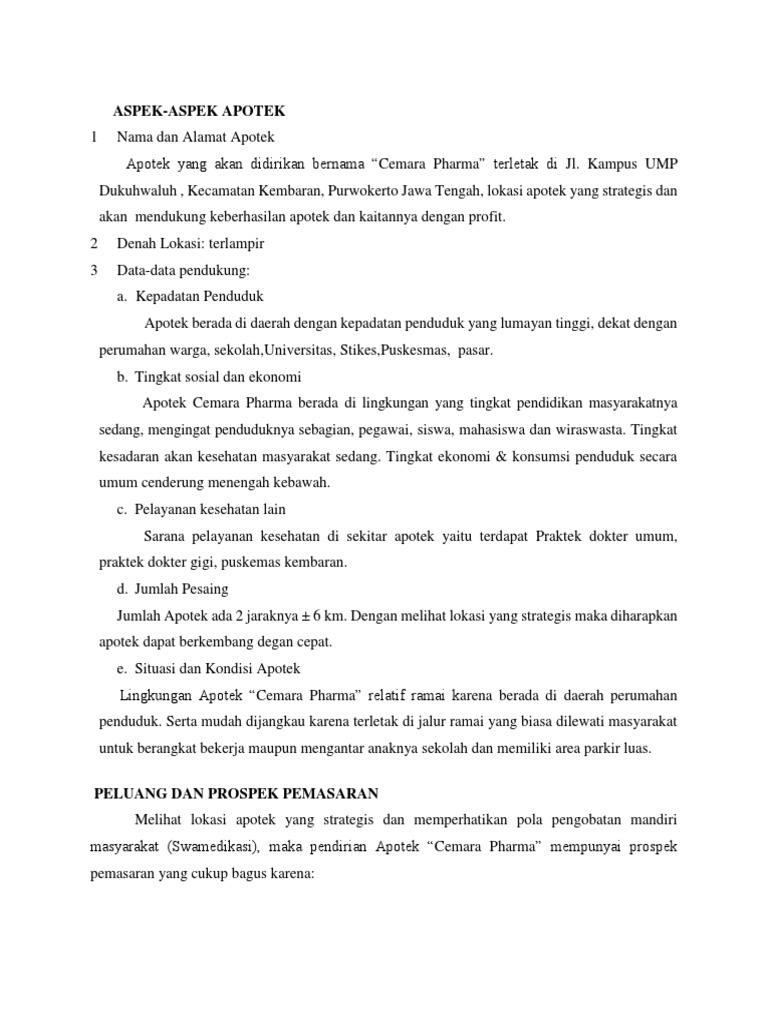 ASPEK-ASPEK APOTEK

1 Nama dan Alamat Apotek

Apotek yang akan didirikan bernama “Cemara Pharma” terletak di Jl. Kampus UMP Dukuhwaluh , Kecamatan Kembaran, Purwokerto Jawa Tengah, lokasi apotek yang strategis dan akan mendukung keberhasilan apotek dan kaitannya dengan profit.

2 Denah Lokasi: terlampir

3 Data-data pendukung:

a. Kepadatan Penduduk

Apotek berada di daerah dengan kepadatan penduduk yang lumayan tinggi, dekat dengan perumahan warga, sekolah,Universitas, Stikes,Puskesmas, pasar.

b. Tingkat sosial dan ekonomi

Apotek Cemara Pharma berada di lingkungan yang tingkat pendidikan masyarakatnya sedang, mengingat penduduknya sebagian, pegawai, siswa, mahasiswa dan wiraswasta. Tingkat kesadaran akan kesehatan masyarakat sedang. Tingkat ekonomi & konsumsi penduduk secara umum cenderung menengah kebawah.

c. Pelayanan kesehatan lain

Sarana pelayanan kesehatan di sekitar apotek yaitu terdapat Praktek dokter umum, praktek dokter gigi, puskemas kembaran.

d. Jumlah Pesaing

Jumlah Apotek ada 2 jaraknya ± 6 km. Dengan melihat lokasi yang strategis maka diharapkan apotek dapat berkembang degan cepat.

e. Situasi dan Kondisi Apotek

Lingkungan Apotek “Cemara Pharma” relatif ramai karena berada di daerah perumahan penduduk. Serta mudah dijangkau karena terletak di jalur ramai yang biasa dilewati masyarakat untuk berangkat bekerja maupun mengantar anaknya sekolah dan memiliki area parkir luas.

PELUANG DAN PROSPEK PEMASARAN

Melihat lokasi apotek yang strategis dan memperhatikan pola pengobatan mandiri masyarakat (Swamedikasi), maka pendirian Apotek “Cemara Pharma” mempunyai prospek pemasaran yang cukup bagus karena: